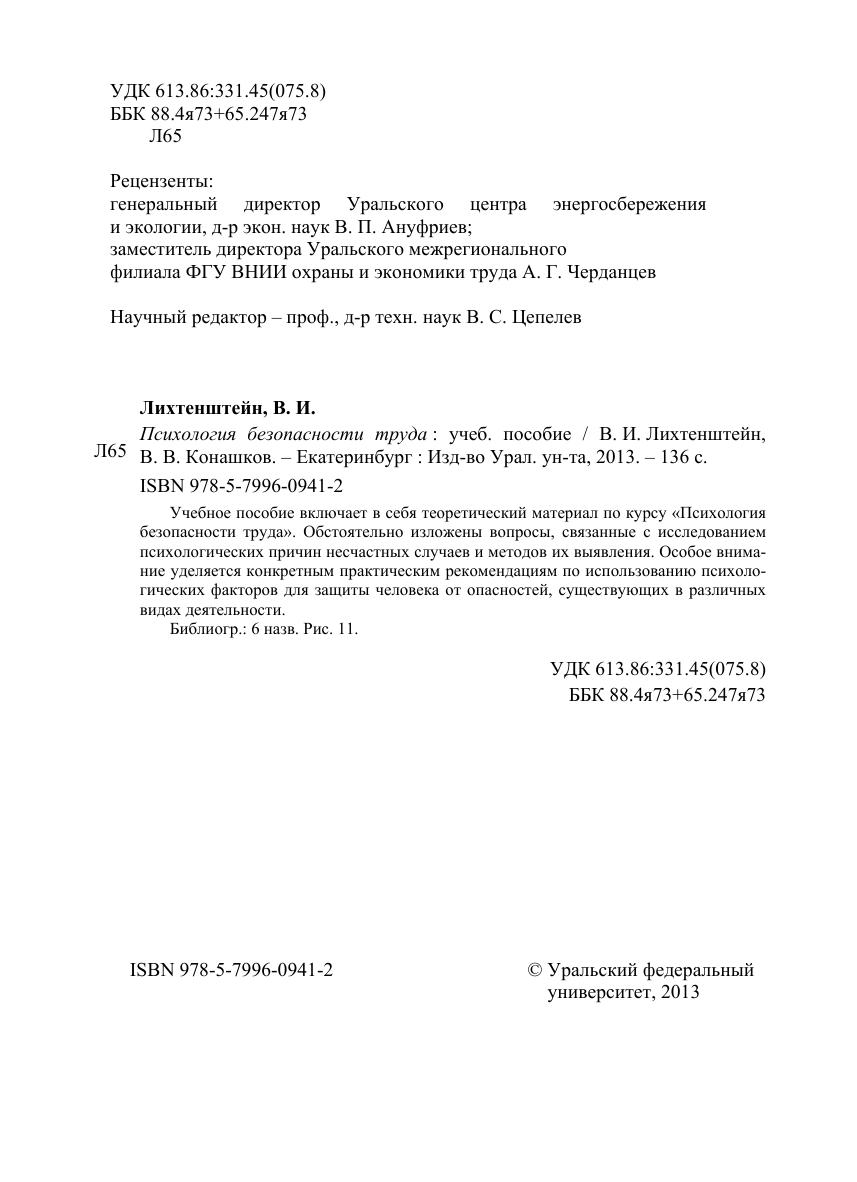 УДК 613.86:331.45(075.8)
ББК 88.4я73+65.247я73
Л65

Рецензенты:
генеральный директор Уральского центра энергосбережения и экологии, д-р экон. наук В. П. Ануфриев;
заместитель директора Уральского межрегионального филиала ФГУ ВНИИ охраны и экономики труда А. Г. Черданцев

Научный редактор – проф., д-р техн. наук В. С. Цепелев

Лихтенштейн, В. И.

Л65 Психология безопасности труда : учеб. пособие / В. И. Лихтенштейн, В. В. Конашков. – Екатеринбург : Изд-во Урал. ун-та, 2013. – 136 с.

ISBN 978-5-7996-0941-2

Учебное пособие включает в себя теоретический материал по курсу «Психология безопасности труда». Обстоятельно изложены вопросы, связанные с исследованием психологических причин несчастных случаев и методов их выявления. Особое внимание уделяется конкретным практическим рекомендациям по использованию психологических факторов для защиты человека от опасностей, существующих в различных видах деятельности.

Библиогр.: 6 назв. Рис. 11.

УДК 613.86:331.45(075.8)
ББК 88.4я73+65.247я73

ISBN 978-5-7996-0941-2

© Уральский федеральный университет, 2013